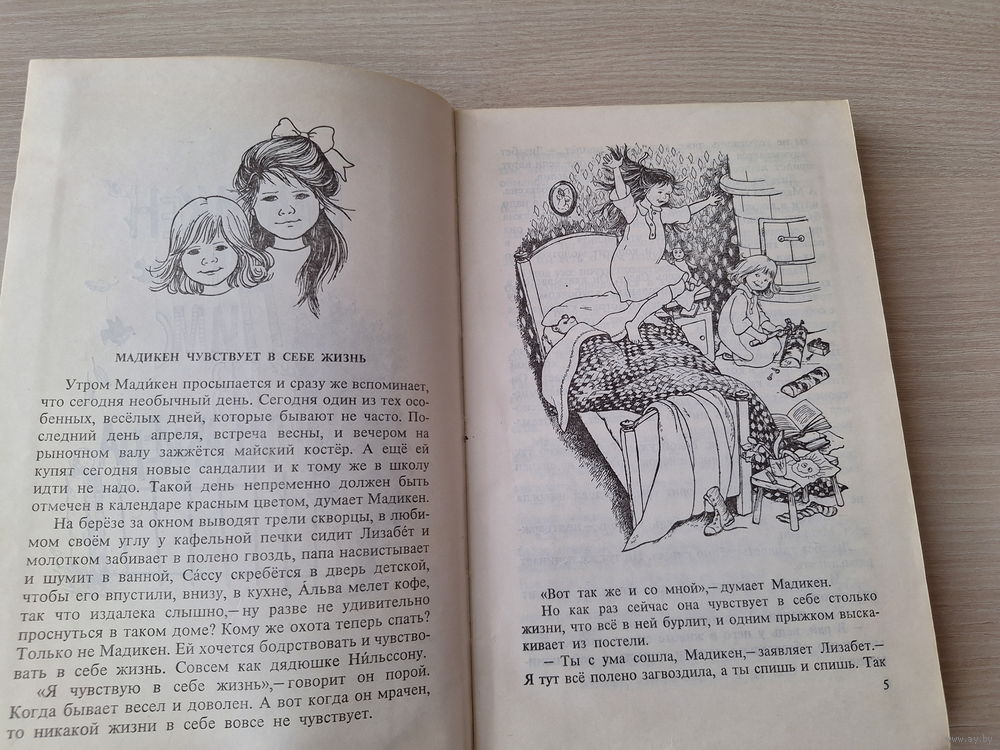 МАДИКЕН ЧУВСТВУЕТ В СЕБЕ ЖИЗНЬ

Утром Мадикен просыпается и сразу же вспоминает, что сегодня необычный день. Сегодня один из тех особенных, весёлых дней, которые бывают не часто. Последний день апреля, встреча весны, и вечером на рыночном валу зажжётся майский костёр. А ещё ей купят сегодня новые сандалии и к тому же в школу идти не надо. Такой день непременно должен быть отмечен в календаре красным цветом, думает Мадикен.

На берёзе за окном выводят трели скворцы, в любимом своём углу у кафельной печки сидит Лизабет и молотком забивает в полено гвоздь, папа насвистывает и шумит в ванной, Са́ссу скребётся в дверь детской, чтобы его впустили, внизу, в кухне, А́льва мелет кофе, так что издалека слышно,— ну разве не удивительно проснуться в таком доме? Кому же охота теперь спать? Только не Мадикен. Ей хочется бодрствовать и чувствовать в себе жизнь. Совсем как дядюшке Ни́льссону. «Я чувствую в себе жизнь»,— говорит он порой. Когда бывает весел и доволен. А вот когда он мрачен, то никакой жизни в себе вовсе не чувствует.

«Вот так же и со мной»,— думает Мадикен.

Но как раз сейчас она чувствует в себе столько жизни, что всё в ней бурлит, и одним прыжком выскакивает из постели.

— Ты с ума сошла, Мадикен,— заявляет Лизабет.— Я тут всё полено загвоздила, а ты спишь и спишь. Так

5